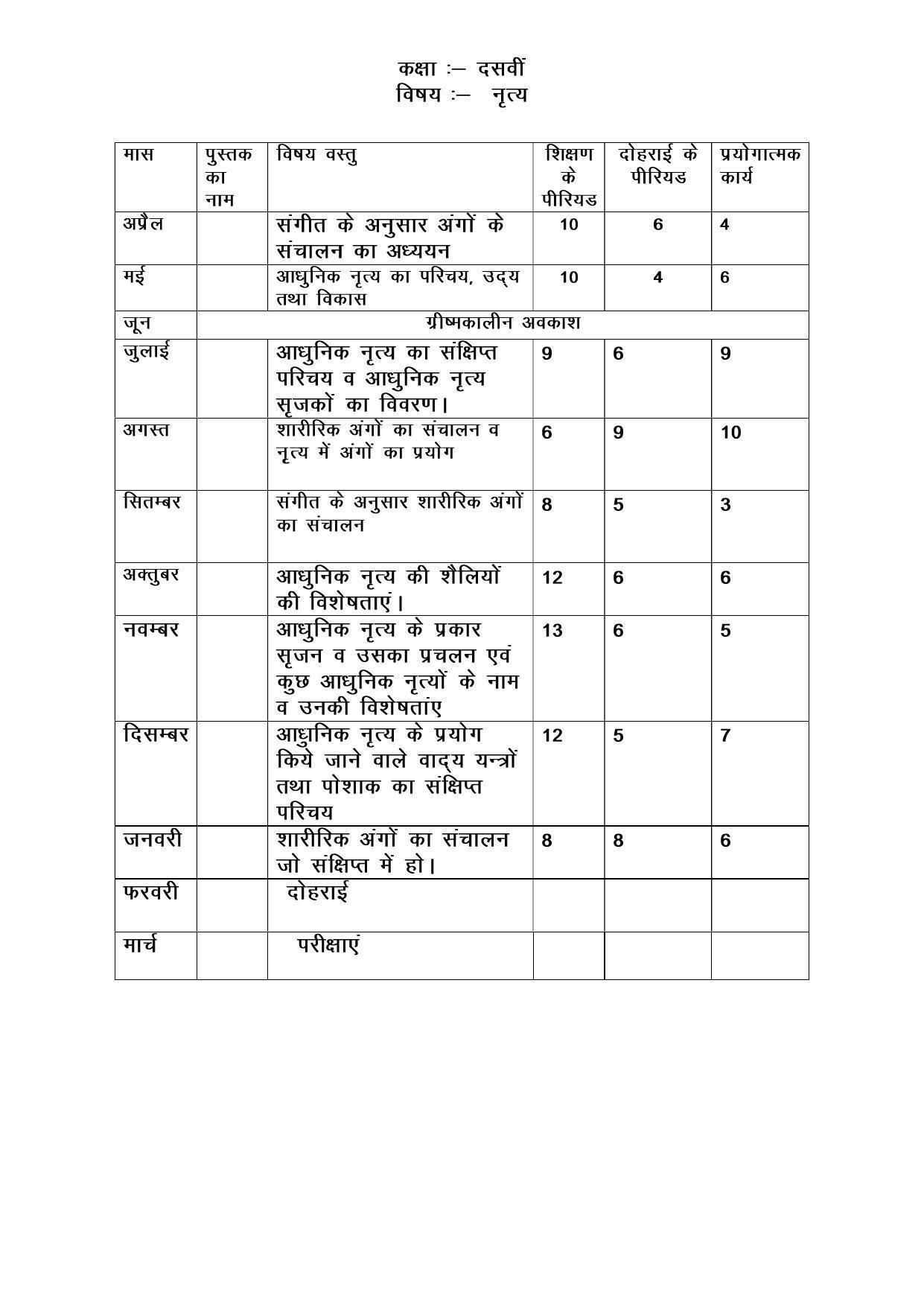 कक्षा :– दसवीं
विषय :– नृत्य

| मास | पुस्तक का नाम | विषय वस्तु | शिक्षण के पीरियड | दोहराई के पीरियड | प्रयोगात्मक कार्य |
|---|---|---|---|---|---|
| अप्रैल | | संगीत के अनुसार अंगों के संचालन का अध्ययन | 10 | 6 | 4 |
| मई | | आधुनिक नृत्य का परिचय, उद्य तथा विकास | 10 | 4 | 6 |
| जून | ग्रीष्मकालीन अवकाश | | | | |
| जुलाई | | आधुनिक नृत्य का संक्षिप्त परिचय व आधुनिक नृत्य सृजकों का विवरण। | 9 | 6 | 9 |
| अगस्त | | शारीरिक अंगों का संचालन व नृत्य में अंगों का प्रयोग | 6 | 9 | 10 |
| सितम्बर | | संगीत के अनुसार शारीरिक अंगों का संचालन | 8 | 5 | 3 |
| अक्तुबर | | आधुनिक नृत्य की शैलियों की विशेषताएं। | 12 | 6 | 6 |
| नवम्बर | | आधुनिक नृत्य के प्रकार सृजन व उसका प्रचलन एवं कुछ आधुनिक नृत्यों के नाम व उनकी विशेषताएं | 13 | 6 | 5 |
| दिसम्बर | | आधुनिक नृत्य के प्रयोग किये जाने वाले वाद्य यन्त्रों तथा पोशाक का संक्षिप्त परिचय | 12 | 5 | 7 |
| जनवरी | | शारीरिक अंगों का संचालन जो संक्षिप्त में हो। | 8 | 8 | 6 |
| फरवरी | | दोहराई | | | |
| मार्च | | परीक्षाएं | | | |